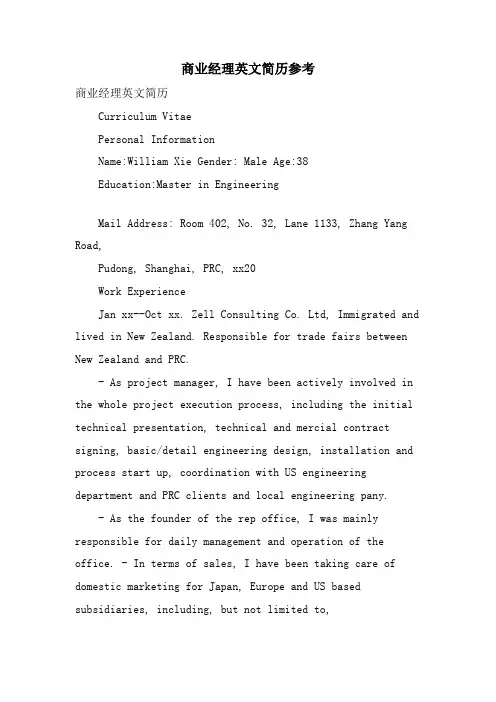 商业经理英文简历参考

商业经理英文简历

Curriculum Vitae

Personal Information

Name:William Xie Gender: Male Age:38

Education:Master in Engineering

Mail Address: Room 402, No. 32, Lane 1133, Zhang Yang Road,

Pudong, Shanghai, PRC, xx20

Work Experience

Jan xx--Oct xx. Zell Consulting Co. Ltd, Immigrated and lived in New Zealand. Responsible for trade fairs between New Zealand and PRC.

- As project manager, I have been actively involved in the whole project execution process, including the initial technical presentation, technical and mercial contract signing, basic/detail engineering design, installation and process start up, coordination with US engineering department and PRC clients and local engineering pany.

- As the founder of the rep office, I was mainly responsible for daily management and operation of the office. - In terms of sales, I have been taking care of domestic marketing for Japan, Europe and US based subsidiaries, including, but not limited to,